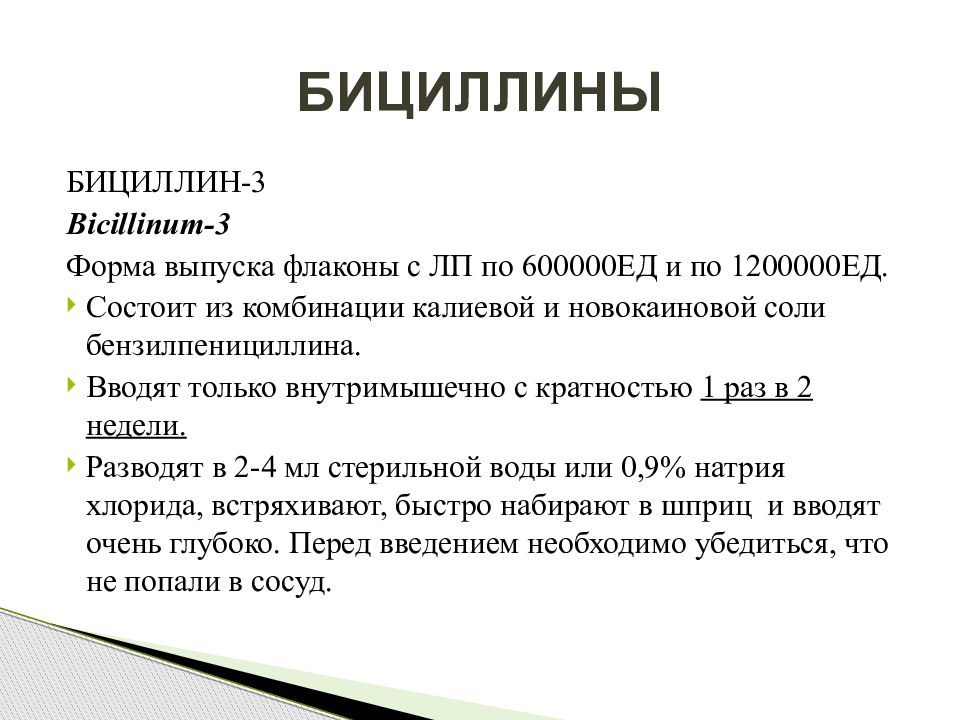 БИЦИЛЛИНЫ

БИЦИЛЛИН-3
Bicillinum-3
Форма выпуска флаконы с ЛП по 600000ЕД и по 1200000ЕД.

Состоит из комбинации калиевой и новокаиновой соли бензилпенициллина.

Вводят только внутримышечно с кратностью 1 раз в 2 недели.

Разводят в 2-4 мл стерильной воды или 0,9% натрия хлорида, встряхивают, быстро набирают в шприц и вводят очень глубоко. Перед введением необходимо убедиться, что не попали в сосуд.